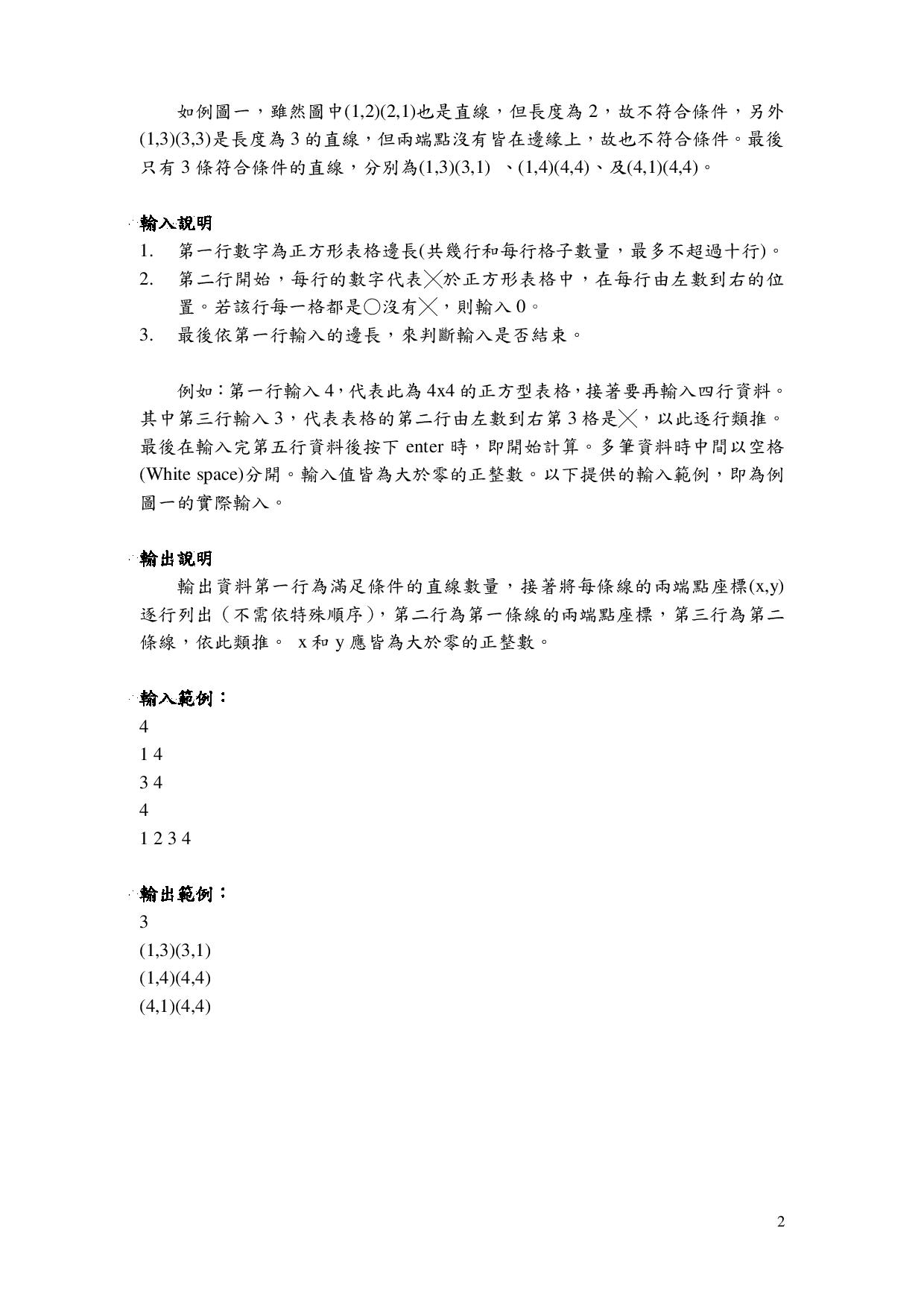 如例圖一，雖然圖中(1,2)(2,1)也是直線，但長度為 2，故不符合條件，另外(1,3)(3,3)是長度為 3 的直線，但兩端點沒有皆在邊緣上，故也不符合條件。最後只有 3 條符合條件的直線，分別為(1,3)(3,1) 、(1,4)(4,4)、及(4,1)(4,4)。

輸入說明
1. 第一行數字為正方形表格邊長(共幾行和每行格子數量，最多不超過十行)。
2. 第二行開始，每行的數字代表╳於正方形表格中，在每行由左數到右的位置。若該行每一格都是○沒有╳，則輸入 0。
3. 最後依第一行輸入的邊長，來判斷輸入是否結束。

例如：第一行輸入 4，代表此為 4x4 的正方型表格，接著要再輸入四行資料。其中第三行輸入 3，代表表格的第二行由左數到右第 3 格是╳，以此逐行類推。最後在輸入完第五行資料後按下 enter 時，即開始計算。多筆資料時中間以空格(White space)分開。輸入值皆為大於零的正整數。以下提供的輸入範例，即為例圖一的實際輸入。

輸出說明
輸出資料第一行為滿足條件的直線數量，接著將每條線的兩端點座標(x,y)逐行列出（不需依特殊順序），第二行為第一條線的兩端點座標，第三行為第二條線，依此類推。 x 和 y 應皆為大於零的正整數。

輸入範例：
4
1 4
3 4
4
1 2 3 4

輸出範例：
3
(1,3)(3,1)
(1,4)(4,4)
(4,1)(4,4)

2